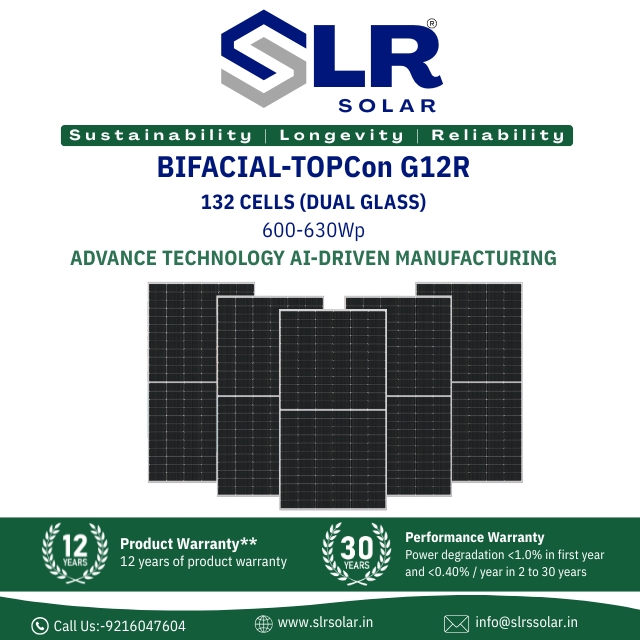 SLR®
SOLAR

Sustainability | Longevity | Reliability

BIFACIAL-TOPCon G12R

132 CELLS (DUAL GLASS)

600-630Wp

ADVANCE TECHNOLOGY AI-DRIVEN MANUFACTURING

12 YEARS

Product Warranty**
12 years of product warranty

30 YEARS

Performance Warranty
Power degradation <1.0% in first year and <0.40% / year in 2 to 30 years

Call Us:-9216047604

www.slrsolar.in

info@slrssolar.in